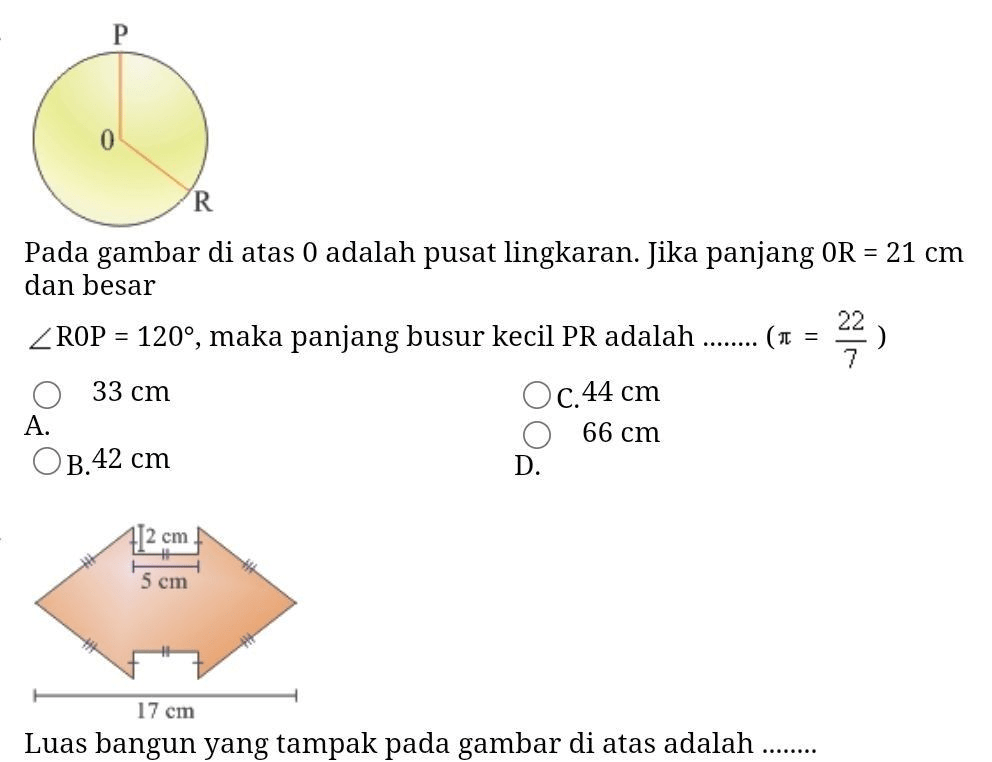 P
0
R

Pada gambar di atas 0 adalah pusat lingkaran. Jika panjang 0R = 21 cm dan besar

$\angle$R0P = 120°, maka panjang busur kecil PR adalah ........ ($\pi = \frac{22}{7}$)

A. 33 cm
B. 42 cm
C. 44 cm
D. 66 cm

2 cm
5 cm
17 cm

Luas bangun yang tampak pada gambar di atas adalah ........